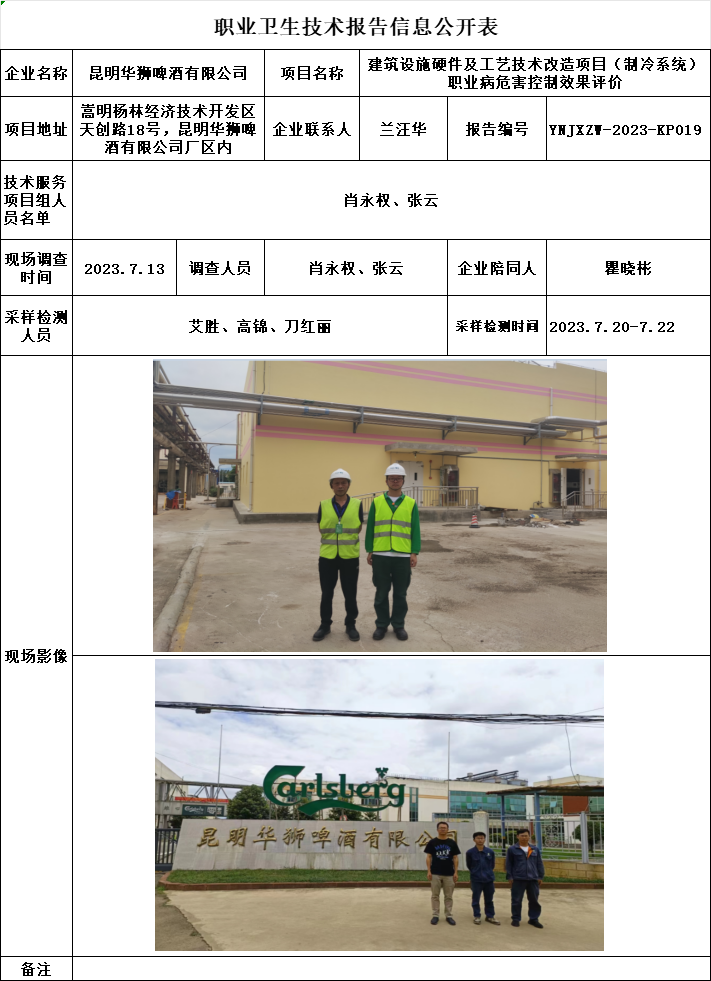 职业卫生技术报告信息公开表

企业名称 昆明华狮啤酒有限公司 项目名称 建筑设施硬件及工艺技术改造项目（制冷系统）职业病危害控制效果评价

项目地址 嵩明杨林经济技术开发区天创路18号，昆明华狮啤酒有限公司厂区内 企业联系人 兰汪华 报告编号 YNJXZW-2023-KP019

技术服务项目组人员名单 肖永权、张云

现场调查时间 2023.7.13 调查人员 肖永权、张云 企业陪同人 瞿晓彬

采样检测人员 艾胜、高锦、刀红丽 采样检测时间 2023.7.20-7.22

现场影像

Carlsberg

昆明华狮啤酒有限公司

备注